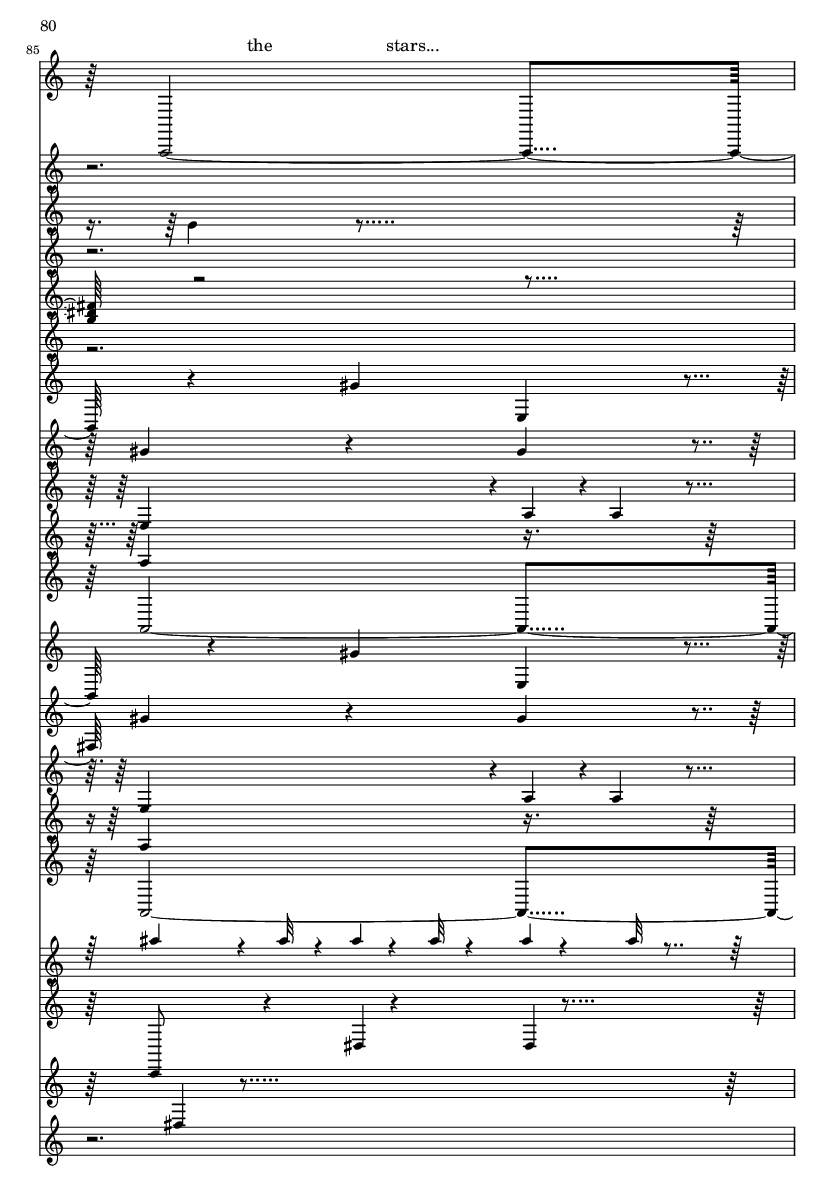 80

85

the stars...